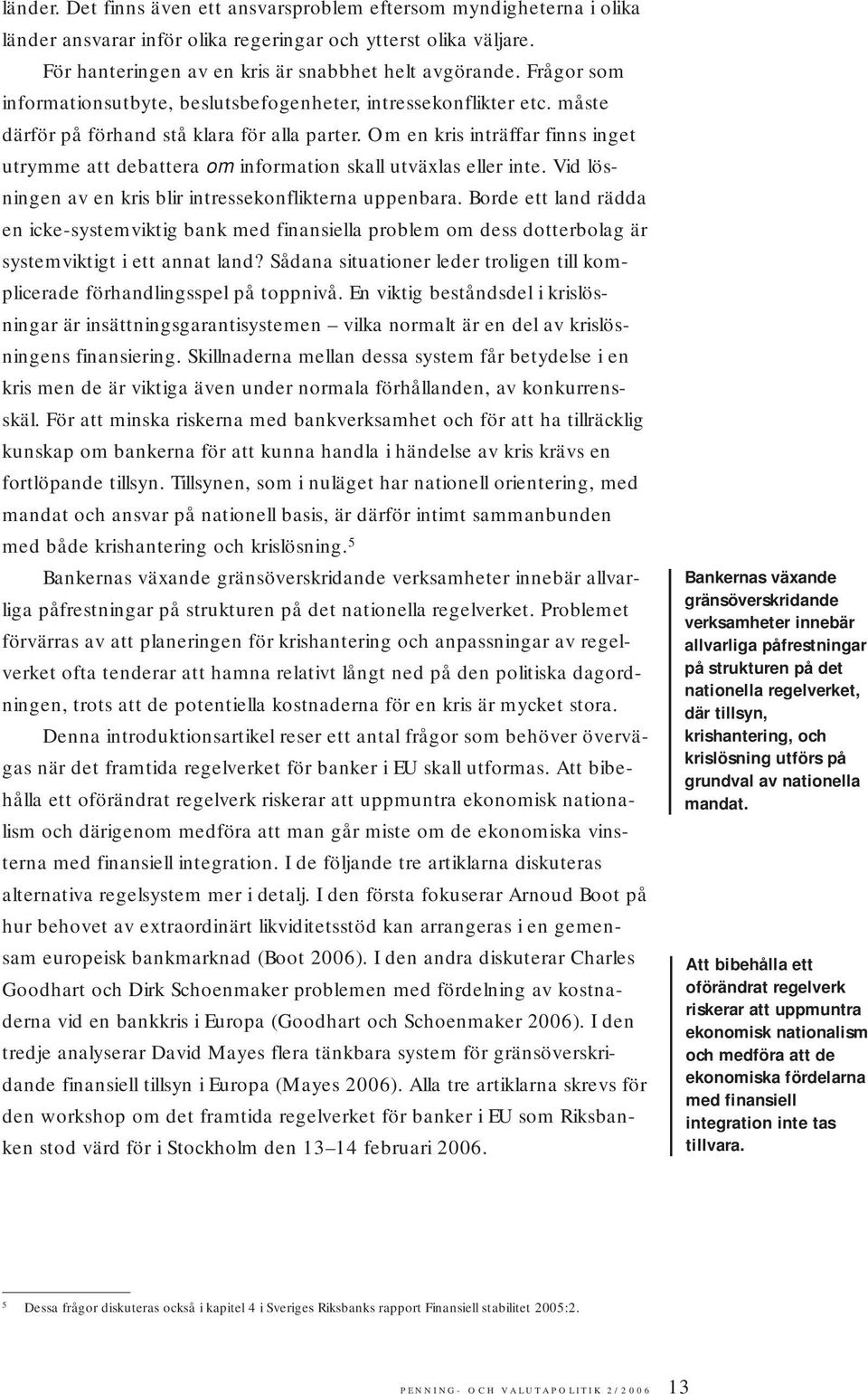 länder. Det finns även ett ansvarsproblem eftersom myndigheterna i olika länder ansvarar inför olika regeringar och ytterst olika väljare.

För hanteringen av en kris är snabbhet helt avgörande. Frågor som informationsutbyte, beslutsbefogenheter, intressekonflikter etc. måste därför på förhand stå klara för alla parter. Om en kris inträffar finns inget utrymme att debattera om information skall utväxlas eller inte. Vid lösningen av en kris blir intressekonflikterna uppenbara. Borde ett land rädda en icke-systemviktig bank med finansiella problem om dess dotterbolag är systemviktigt i ett annat land? Sådana situationer leder troligen till komplicerade förhandlingsspel på toppnivå. En viktig beståndsdel i krislösningar är insättningsgarantisystemen – vilka normalt är en del av krislösningens finansiering. Skillnaderna mellan dessa system får betydelse i en kris men de är viktiga även under normala förhållanden, av konkurrensskäl. För att minska riskerna med bankverksamhet och för att ha tillräcklig kunskap om bankerna för att kunna handla i händelse av kris krävs en fortlöpande tillsyn. Tillsynen, som i nuläget har nationell orientering, med mandat och ansvar på nationell basis, är därför intimt sammanbunden med både krishantering och krislösning.$^5$

Bankernas växande gränsöverskridande verksamheter innebär allvarliga påfrestningar på strukturen på det nationella regelverket. Problemet förvärras av att planeringen för krishantering och anpassningar av regelverket ofta tenderar att hamna relativt långt ned på den politiska dagordningen, trots att de potentiella kostnaderna för en kris är mycket stora.

Denna introduktionsartikel reser ett antal frågor som behöver övervägas när det framtida regelverket för banker i EU skall utformas. Att bibehålla ett oförändrat regelverk riskerar att uppmuntra ekonomisk nationalism och därigenom medföra att man går miste om de ekonomiska vinsterna med finansiell integration. I de följande tre artiklarna diskuteras alternativa regelsystem mer i detalj. I den första fokuserar Arnoud Boot på hur behovet av extraordinärt likviditetsstöd kan arrangeras i en gemensam europeisk bankmarknad (Boot 2006). I den andra diskuterar Charles Goodhart och Dirk Schoenmaker problemen med fördelning av kostnaderna vid en bankkris i Europa (Goodhart och Schoenmaker 2006). I den tredje analyserar David Mayes flera tänkbara system för gränsöverskridande finansiell tillsyn i Europa (Mayes 2006). Alla tre artiklarna skrevs för den workshop om det framtida regelverket för banker i EU som Riksbanken stod värd för i Stockholm den 13–14 februari 2006.

Bankernas växande gränsöverskridande verksamheter innebär allvarliga påfrestningar på strukturen på det nationella regelverket, där tillsyn, krishantering, och krislösning utförs på grundval av nationella mandat.

Att bibehålla ett oförändrat regelverk riskerar att uppmuntra ekonomisk nationalism och medföra att de ekonomiska fördelarna med finansiell integration inte tas tillvara.

$^5$ Dessa frågor diskuteras också i kapitel 4 i Sveriges Riksbanks rapport Finansiell stabilitet 2005:2.

PENNING- OCH VALUTAPOLITIK 2/2006 13